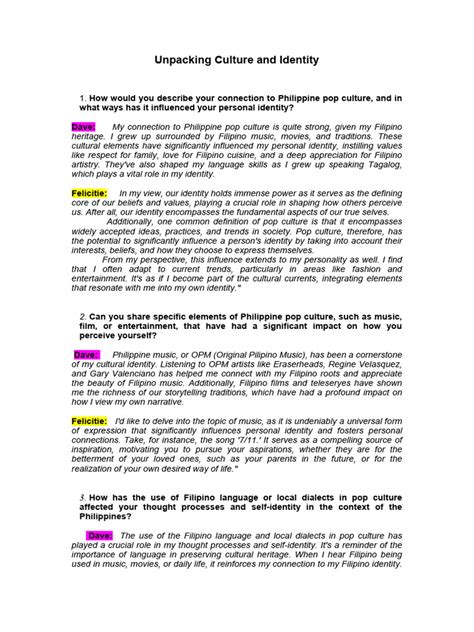 Unpacking Culture and Identity

1. How would you describe your connection to Philippine pop culture, and in what ways has it influenced your personal identity?

Dave: My connection to Philippine pop culture is quite strong, given my Filipino heritage. I grew up surrounded by Filipino music, movies, and traditions. These cultural elements have significantly influenced my personal identity, instilling values like respect for family, love for Filipino cuisine, and a deep appreciation for Filipino artistry. They've also shaped my language skills as I grew up speaking Tagalog, which plays a vital role in my identity.

Felicitie: In my view, our identity holds immense power as it serves as the defining core of our beliefs and values, playing a crucial role in shaping how others perceive us. After all, our identity encompasses the fundamental aspects of our true selves.

Additionally, one common definition of pop culture is that it encompasses widely accepted ideas, practices, and trends in society. Pop culture, therefore, has the potential to significantly influence a person's identity by taking into account their interests, beliefs, and how they choose to express themselves.

From my perspective, this influence extends to my personality as well. I find that I often adapt to current trends, particularly in areas like fashion and entertainment. It's as if I become part of the cultural currents, integrating elements that resonate with me into my own identity."

2. Can you share specific elements of Philippine pop culture, such as music, film, or entertainment, that have had a significant impact on how you perceive yourself?

Dave: Philippine music, or OPM (Original Pilipino Music), has been a cornerstone of my cultural identity. Listening to OPM artists like Eraserheads, Regine Velasquez, and Gary Valenciano has helped me connect with my Filipino roots and appreciate the beauty of Filipino music. Additionally, Filipino films and teleseryes have shown me the richness of our storytelling traditions, which have had a profound impact on how I view my own narrative.

Felicitie: I'd like to delve into the topic of music, as it is undeniably a universal form of expression that significantly influences personal identity and fosters personal connections. Take, for instance, the song '7/11.' It serves as a compelling source of inspiration, motivating you to pursue your aspirations, whether they are for the betterment of your loved ones, such as your parents in the future, or for the realization of your own desired way of life."

3. How has the use of Filipino language or local dialects in pop culture affected your thought processes and self-identity in the context of the Philippines?

Dave: The use of the Filipino language and local dialects in pop culture has played a crucial role in my thought processes and self-identity. It's a reminder of the importance of language in preserving cultural heritage. When I hear Filipino being used in music, movies, or daily life, it reinforces my connection to my Filipino identity.